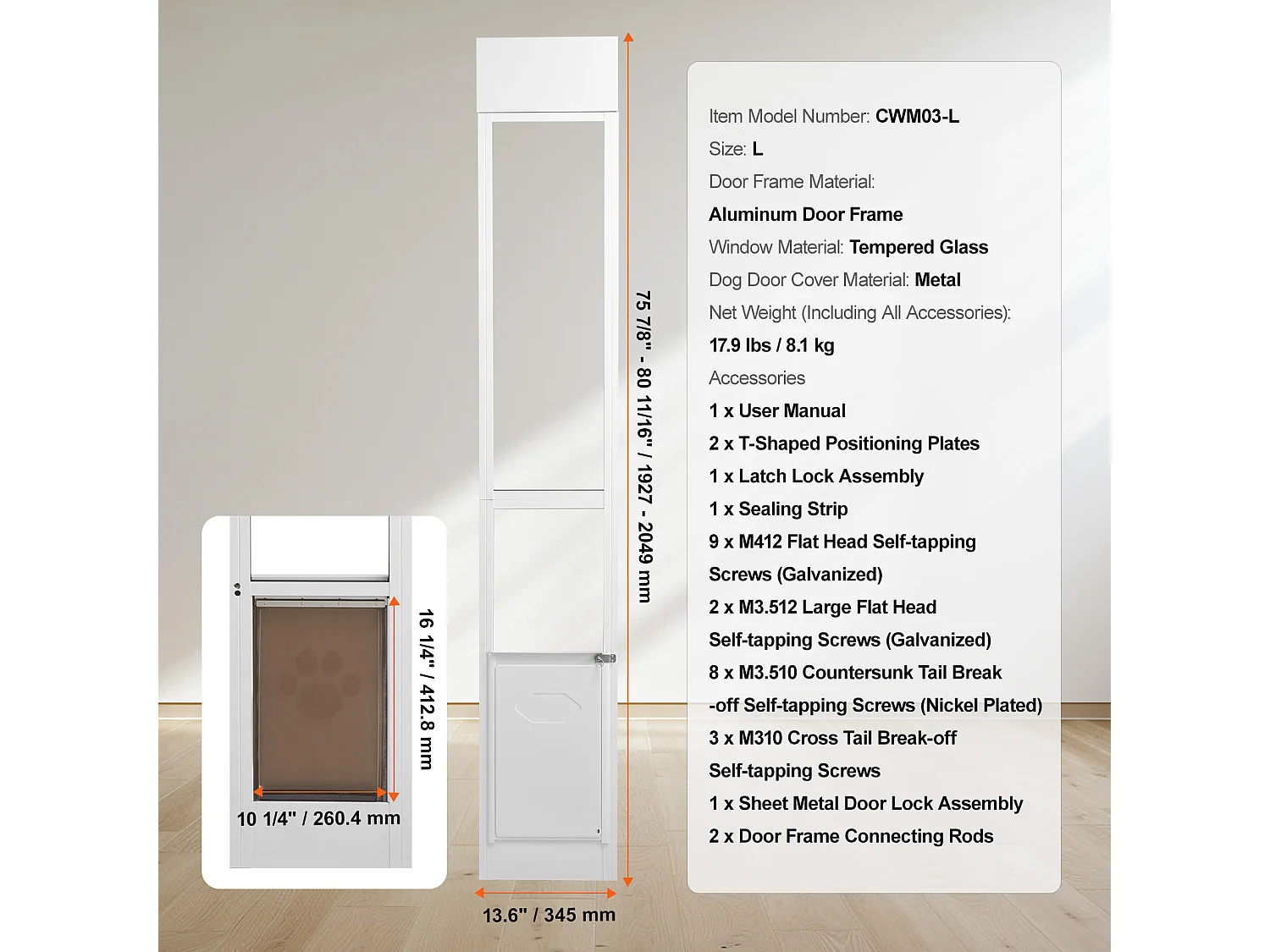 16 1/4" / 412.8 mm

10 1/4" / 260.4 mm

75 7/8" - 80 11/16" / 1927 - 2049 mm

13.6" / 345 mm

Item Model Number: CWM03-L
Size: L
Door Frame Material:
Aluminum Door Frame
Window Material: Tempered Glass
Dog Door Cover Material: Metal
Net Weight (Including All Accessories):
17.9 lbs / 8.1 kg
Accessories
1 x User Manual
2 x T-Shaped Positioning Plates
1 x Latch Lock Assembly
1 x Sealing Strip
9 x M412 Flat Head Self-tapping Screws (Galvanized)
2 x M3.512 Large Flat Head Self-tapping Screws (Galvanized)
8 x M3.510 Countersunk Tail Break -off Self-tapping Screws (Nickel Plated)
3 x M310 Cross Tail Break-off Self-tapping Screws
1 x Sheet Metal Door Lock Assembly
2 x Door Frame Connecting Rods